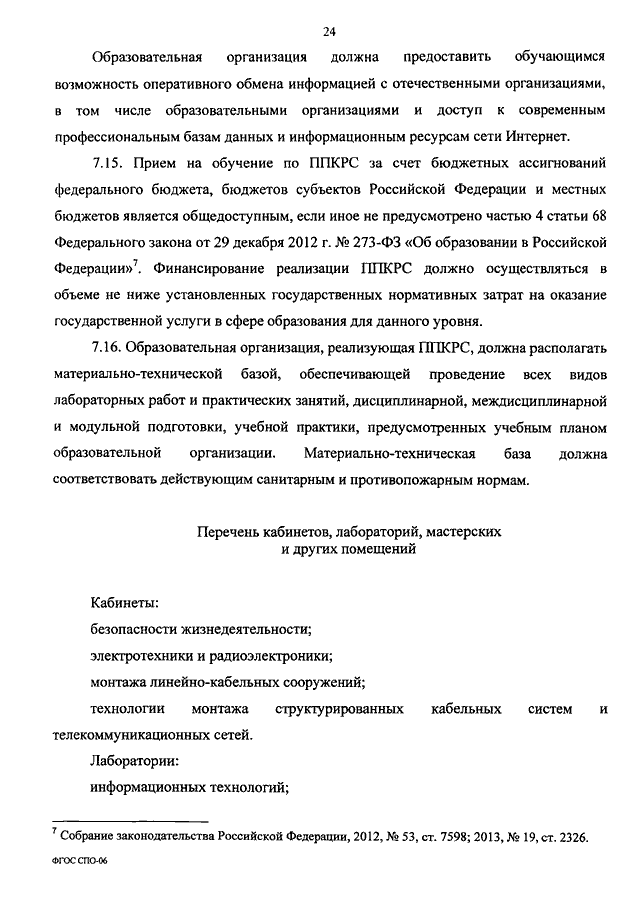 24

Образовательная организация должна предоставить обучающимся возможность оперативного обмена информацией с отечественными организациями, в том числе образовательными организациями и доступ к современным профессиональным базам данных и информационным ресурсам сети Интернет.

7.15. Прием на обучение по ППКРС за счет бюджетных ассигнований федерального бюджета, бюджетов субъектов Российской Федерации и местных бюджетов является общедоступным, если иное не предусмотрено частью 4 статьи 68 Федерального закона от 29 декабря 2012 г. № 273-ФЗ «Об образовании в Российской Федерации»$^7$. Финансирование реализации ППКРС должно осуществляться в объеме не ниже установленных государственных нормативных затрат на оказание государственной услуги в сфере образования для данного уровня.

7.16. Образовательная организация, реализующая ППКРС, должна располагать материально-технической базой, обеспечивающей проведение всех видов лабораторных работ и практических занятий, дисциплинарной, междисциплинарной и модульной подготовки, учебной практики, предусмотренных учебным планом образовательной организации. Материально-техническая база должна соответствовать действующим санитарным и противопожарным нормам.

Перечень кабинетов, лабораторий, мастерских и других помещений

Кабинеты:
безопасности жизнедеятельности;
электротехники и радиоэлектроники;
монтажа линейно-кабельных сооружений;
технологии монтажа структурированных кабельных систем и телекоммуникационных сетей.
Лаборатории:
информационных технологий;

$^7$ Собрание законодательства Российской Федерации, 2012, № 53, ст. 7598; 2013, № 19, ст. 2326.

ФГОС СПО-06